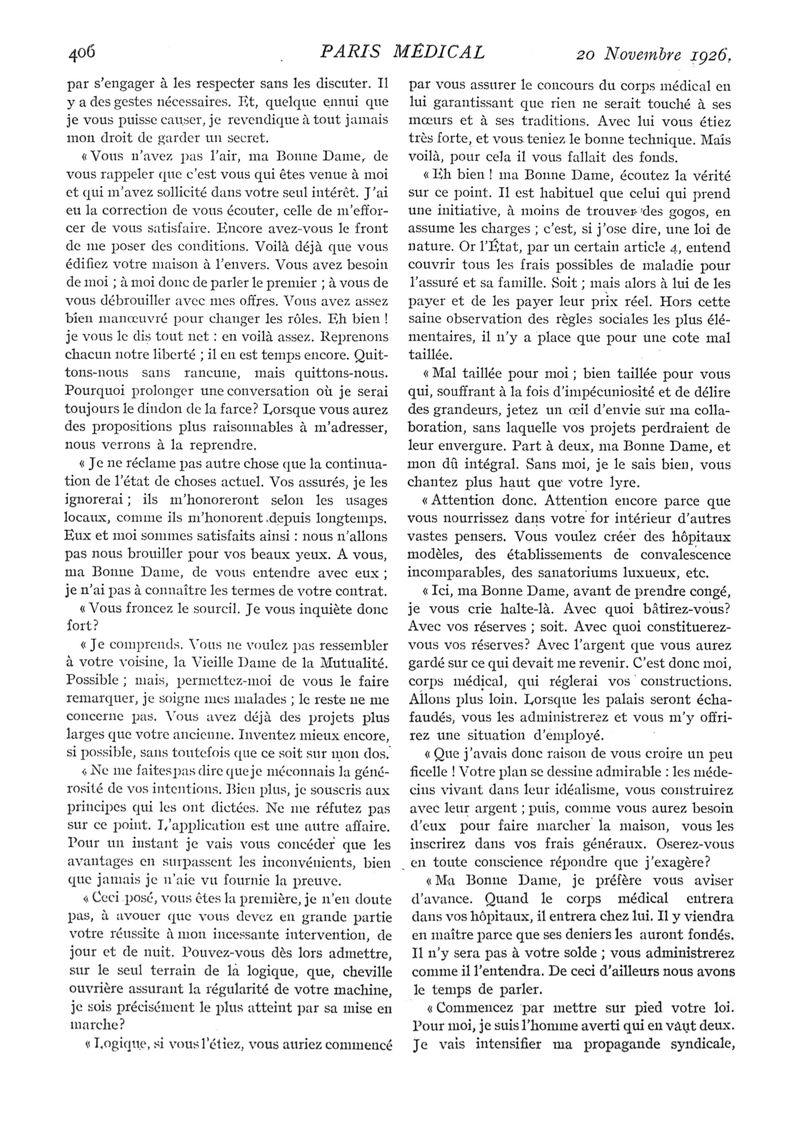 406 PARIS MÉDICAL 20 Novembre 1926.

par s'engager à les respecter sans les discuter. Il y a des gestes nécessaires. Et, quelque ennui que je vous puisse causer, je revendique à tout jamais mon droit de garder un secret.

« Vous n'avez pas l'air, ma Bonne Dame, de vous rappeler que c'est vous qui êtes venue à moi et qui m'avez sollicité dans votre seul intérêt. J'ai eu la correction de vous écouter, celle de m'efforcer de vous satisfaire. Encore avez-vous le front de me poser des conditions. Voilà déjà que vous édifiez votre maison à l'envers. Vous avez besoin de moi ; à moi donc de parler le premier ; à vous de vous débrouiller avec mes offres. Vous avez assez bien manœuvré pour changer les rôles. Eh bien ! je vous le dis tout net : en voilà assez. Reprenons chacun notre liberté ; il en est temps encore. Quittons-nous sans rancune, mais quittons-nous. Pourquoi prolonger une conversation où je serai toujours le dindon de la farce? Lorsque vous aurez des propositions plus raisonnables à m'adresser, nous verrons à la reprendre.

« Je ne réclame pas autre chose que la continuation de l'état de choses actuel. Vos assurés, je les ignorerai ; ils m'honoreront selon les usages locaux, comme ils m'honorent depuis longtemps. Eux et moi sommes satisfaits ainsi : nous n'allons pas nous brouiller pour vos beaux yeux. A vous, ma Bonne Dame, de vous entendre avec eux ; je n'ai pas à connaître les termes de votre contrat.

« Vous froncez le sourcil. Je vous inquiète donc fort?

« Je comprends. Vous ne voulez pas ressembler à votre voisine, la Vieille Dame de la Mutualité. Possible ; mais, permettez-moi de vous le faire remarquer, je soigne mes malades ; le reste ne me concerne pas. Vous avez déjà des projets plus larges que votre ancienne. Inventez mieux encore, si possible, sans toutefois que ce soit sur mon dos.

« Ne me faites pas dire que je méconnais la générosité de vos intentions. Bien plus, je souscris aux principes qui les ont dictées. Ne me réfutez pas sur ce point. L'application est une autre affaire. Pour un instant je vais vous concéder que les avantages en surpassent les inconvénients, bien que jamais je n'aie vu fournie la preuve.

« Ceci posé, vous êtes la première, je n'en doute pas, à avouer que vous devez en grande partie votre réussite à mon incessante intervention, de jour et de nuit. Pouvez-vous dès lors admettre, sur le seul terrain de la logique, que, cheville ouvrière assurant la régularité de votre machine, je sois précisément le plus atteint par sa mise en marche?

« Logique, si vous l'étiez, vous auriez commencé par vous assurer le concours du corps médical en lui garantissant que rien ne serait touché à ses mœurs et à ses traditions. Avec lui vous étiez très forte, et vous teniez le bonne technique. Mais voilà, pour cela il vous fallait des fonds.

« Eh bien ! ma Bonne Dame, écoutez la vérité sur ce point. Il est habituel que celui qui prend une initiative, à moins de trouver des gogos, en assume les charges ; c'est, si j'ose dire, une loi de nature. Or l'État, par un certain article 4, entend couvrir tous les frais possibles de maladie pour l'assuré et sa famille. Soit ; mais alors à lui de les payer et de les payer leur prix réel. Hors cette saine observation des règles sociales les plus élémentaires, il n'y a place que pour une cote mal taillée.

« Mal taillée pour moi ; bien taillée pour vous qui, souffrant à la fois d'impécuniosité et de délire des grandeurs, jetez un œil d'envie sur ma collaboration, sans laquelle vos projets perdraient de leur envergure. Part à deux, ma Bonne Dame, et mon dû intégral. Sans moi, je le sais bien, vous chantez plus haut que votre lyre.

« Attention donc. Attention encore parce que vous nourrissez dans votre for intérieur d'autres vastes pensers. Vous voulez créer des hôpitaux modèles, des établissements de convalescence incomparables, des sanatoriums luxueux, etc.

« Ici, ma Bonne Dame, avant de prendre congé, je vous crie halte-là. Avec quoi bâtirez-vous? Avec vos réserves ; soit. Avec quoi constituerez-vous vos réserves? Avec l'argent que vous aurez gardé sur ce qui devait me revenir. C'est donc moi, corps médical, qui réglerai vos constructions. Allons plus loin. Lorsque les palais seront échafaudés, vous les administrerez et vous m'y offrirez une situation d'employé.

« Que j'avais donc raison de vous croire un peu ficelle ! Votre plan se dessine admirable : les médecins vivant dans leur idéalisme, vous construirez avec leur argent ; puis, comme vous aurez besoin d'eux pour faire marcher la maison, vous les inscrirez dans vos frais généraux. Oserez-vous en toute conscience répondre que j'exagère?

« Ma Bonne Dame, je préfère vous aviser d'avance. Quand le corps médical entrera dans vos hôpitaux, il entrera chez lui. Il y viendra en maître parce que ses deniers les auront fondés. Il n'y sera pas à votre solde ; vous administrerez comme il l'entendra. De ceci d'ailleurs nous avons le temps de parler.

« Commencez par mettre sur pied votre loi. Pour moi, je suis l'homme averti qui en vaut deux. Je vais intensifier ma propagande syndicale,